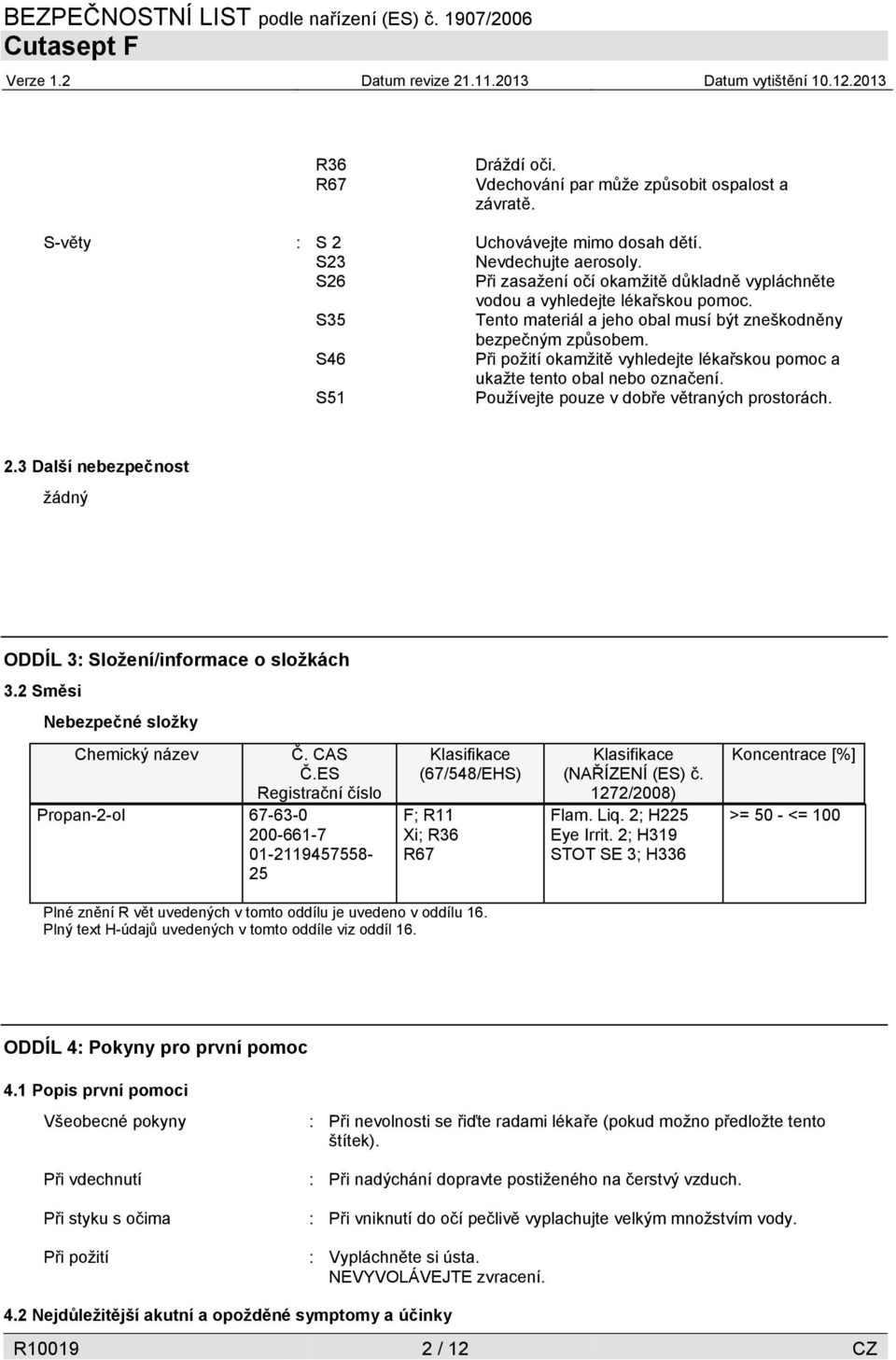 BEZPEČNOSTNÍ LIST podle nařízení (ES) č. 1907/2006
Cutasept F
Verze 1.2 Datum revize 21.11.2013 Datum vytištění 10.12.2013

R36 Dráždí oči.
R67 Vdechování par může způsobit ospalost a závratě.

S-věty : S 2 Uchovávejte mimo dosah dětí.
S23 Nevdechujte aerosoly.
S26 Při zasažení očí okamžitě důkladně vypláchněte vodou a vyhledejte lékařskou pomoc.
S35 Tento materiál a jeho obal musí být zneškodněny bezpečným způsobem.
S46 Při požití okamžitě vyhledejte lékařskou pomoc a ukažte tento obal nebo označení.
S51 Používejte pouze v dobře větraných prostorách.

2.3 Další nebezpečnost

žádný

ODDÍL 3: Složení/informace o složkách

3.2 Směsi

Nebezpečné složky

| Chemický název | Č. CAS Č.ES Registrační číslo | Klasifikace (67/548/EHS) | Klasifikace (NAŘÍZENÍ (ES) č. 1272/2008) | Koncentrace [%] |
|---|---|---|---|---|
| Propan-2-ol | 67-63-0 200-661-7 01-2119457558-25 | F; R11 Xi; R36 R67 | Flam. Liq. 2; H225 Eye Irrit. 2; H319 STOT SE 3; H336 | >= 50 - <= 100 |

Plné znění R vět uvedených v tomto oddílu je uvedeno v oddílu 16.
Plný text H-údajů uvedených v tomto oddíle viz oddíl 16.

ODDÍL 4: Pokyny pro první pomoc

4.1 Popis první pomoci

Všeobecné pokyny : Při nevolnosti se řiďte radami lékaře (pokud možno předložte tento štítek).

Při vdechnutí : Při nadýchání dopravte postiženého na čerstvý vzduch.

Při styku s očima : Při vniknutí do očí pečlivě vyplachujte velkým množstvím vody.

Při požití : Vypláchněte si ústa.
NEVYVOLÁVEJTE zvracení.

4.2 Nejdůležitější akutní a opožděné symptomy a účinky

R10019 2 / 12 CZ